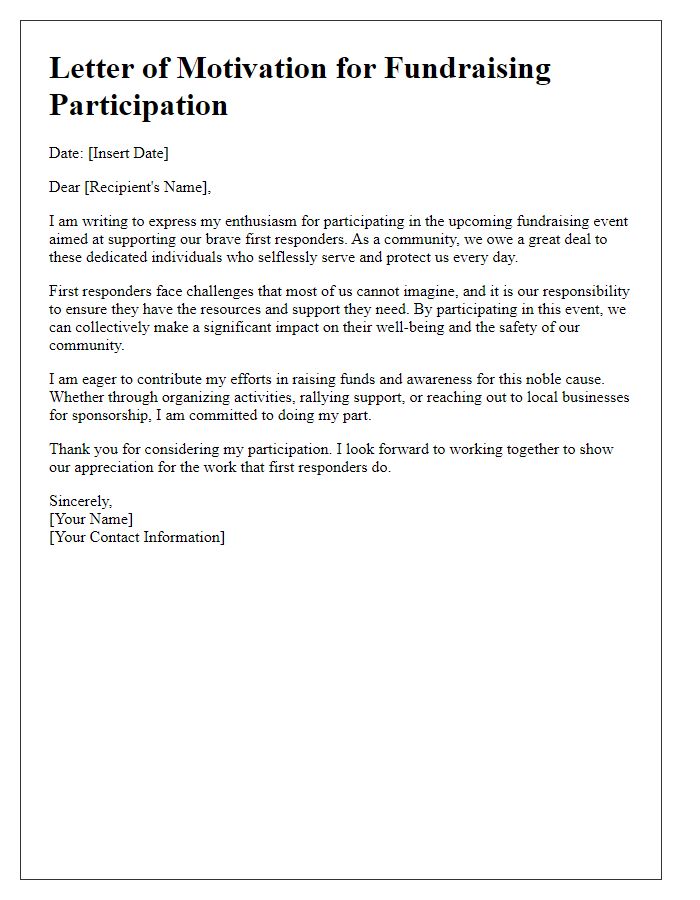 Letter of Motivation for Fundraising Participation

Date: [Insert Date]

Dear [Recipient's Name],

I am writing to express my enthusiasm for participating in the upcoming fundraising event aimed at supporting our brave first responders. As a community, we owe a great deal to these dedicated individuals who selflessly serve and protect us every day.

First responders face challenges that most of us cannot imagine, and it is our responsibility to ensure they have the resources and support they need. By participating in this event, we can collectively make a significant impact on their well-being and the safety of our community.

I am eager to contribute my efforts in raising funds and awareness for this noble cause. Whether through organizing activities, rallying support, or reaching out to local businesses for sponsorship, I am committed to doing my part.

Thank you for considering my participation. I look forward to working together to show our appreciation for the work that first responders do.

Sincerely,
[Your Name]
[Your Contact Information]